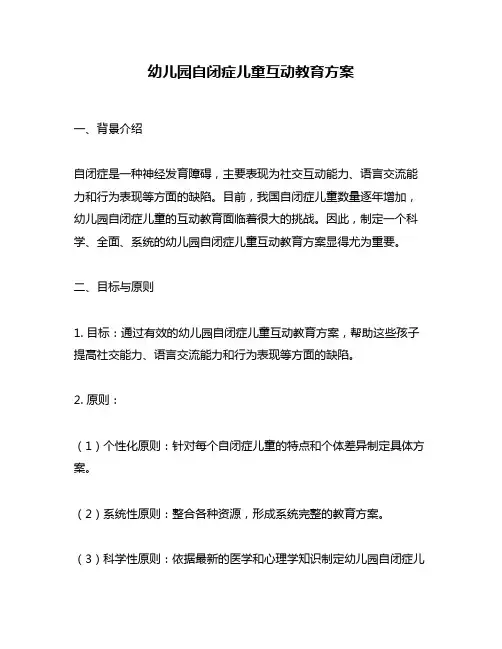 幼儿园自闭症儿童互动教育方案

一、背景介绍

自闭症是一种神经发育障碍，主要表现为社交互动能力、语言交流能力和行为表现等方面的缺陷。目前，我国自闭症儿童数量逐年增加，幼儿园自闭症儿童的互动教育面临着很大的挑战。因此，制定一个科学、全面、系统的幼儿园自闭症儿童互动教育方案显得尤为重要。

二、目标与原则

1. 目标：通过有效的幼儿园自闭症儿童互动教育方案，帮助这些孩子提高社交能力、语言交流能力和行为表现等方面的缺陷。

2. 原则：

（1）个性化原则：针对每个自闭症儿童的特点和个体差异制定具体方案。

（2）系统性原则：整合各种资源，形成系统完整的教育方案。

（3）科学性原则：依据最新的医学和心理学知识制定幼儿园自闭症儿